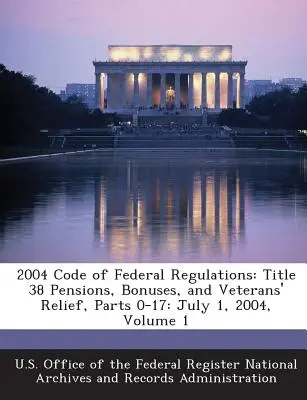 2004 Code of Federal Regulations: Title 38 Pensions, Bonuses, and Veterans' Relief, Parts 0-17: July 1, 2004, Volume 1

U.S. Office of the Federal Register National Archives and Records Administration